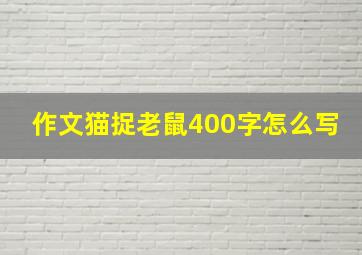 作文猫捉老鼠400字怎么写